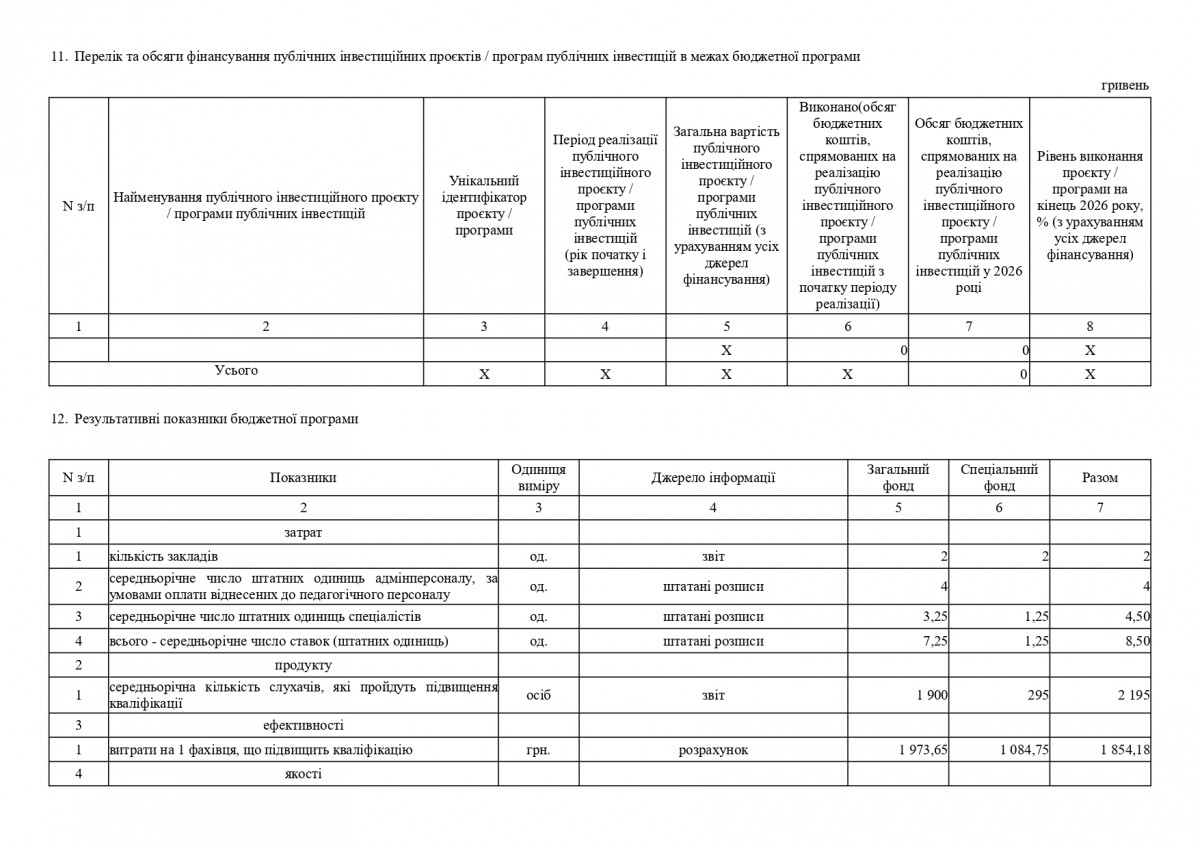 11. Перелік та обсяги фінансування публічних інвестиційних проєктів / програм публічних інвестицій в межах бюджетної програми

гривень

| N з/п | Найменування публічного інвестиційного проєкту / програми публічних інвестицій | Унікальний ідентифікатор проєкту / програми | Період реалізації публічного інвестиційного проєкту / програми публічних інвестицій (рік початку і завершення) | Загальна вартість публічного інвестиційного проєкту / програми публічних інвестицій (з урахуванням усіх джерел фінансування) | Виконано(обсяг бюджетних коштів, спрямованих на реалізацію публічного інвестиційного проєкту / програми публічних інвестицій з початку періоду реалізації) | Обсяг бюджетних коштів, спрямованих на реалізацію публічного інвестиційного проєкту / програми публічних інвестицій у 2026 році | Рівень виконання проєкту / програми на кінець 2026 року, % (з урахуванням усіх джерел фінансування) |
|---|---|---|---|---|---|---|---|
| 1 | 2 | 3 | 4 | 5 | 6 | 7 | 8 |
| | | | | X | 0 | 0 | X |
| Усього | | X | X | X | X | 0 | X |

12. Результативні показники бюджетної програми

| N з/п | Показники | Одиниця виміру | Джерело інформації | Загальний фонд | Спеціальний фонд | Разом |
|---|---|---|---|---|---|---|
| 1 | 2 | 3 | 4 | 5 | 6 | 7 |
| 1 | затрат | | | | | |
| 1 | кількість закладів | од. | звіт | 2 | 2 | 2 |
| 2 | середньорічне число штатних одиниць адмінперсоналу, за умовами оплати віднесених до педагогічного персоналу | од. | штатані розписи | 4 | | 4 |
| 3 | середньорічне число штатних одиниць спеціалістів | од. | штатані розписи | 3,25 | 1,25 | 4,50 |
| 4 | всього - середньорічне число ставок (штатних одиниць) | од. | штатані розписи | 7,25 | 1,25 | 8,50 |
| 2 | продукту | | | | | |
| 1 | середньорічна кількість слухачів, які пройдуть підвищення кваліфікації | осіб | звіт | 1 900 | 295 | 2 195 |
| 3 | ефективності | | | | | |
| 1 | витрати на 1 фахівця, що підвищить кваліфікацію | грн. | розрахунок | 1 973,65 | 1 084,75 | 1 854,18 |
| 4 | якості | | | | | |